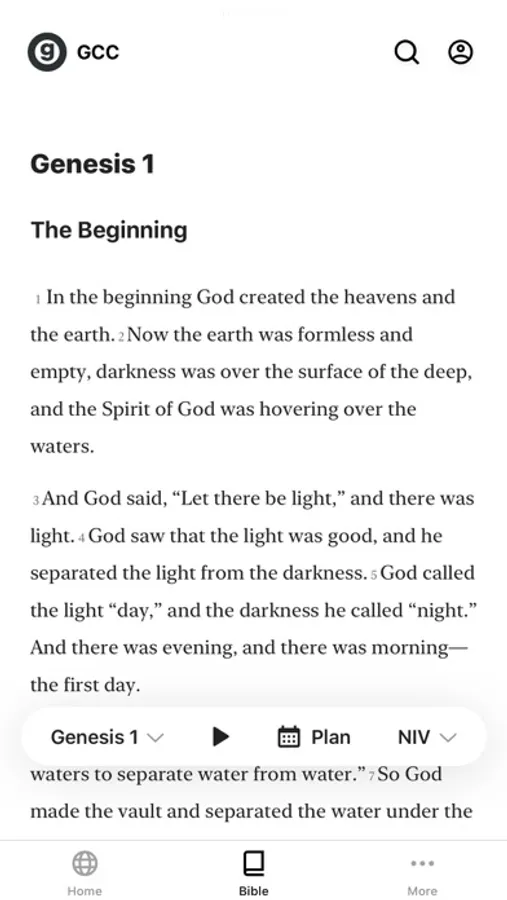 GCC

Genesis 1

The Beginning

1 In the beginning God created the heavens and the earth. 2 Now the earth was formless and empty, darkness was over the surface of the deep, and the Spirit of God was hovering over the waters.

3 And God said, “Let there be light,” and there was light. 4 God saw that the light was good, and he separated the light from the darkness. 5 God called the light “day,” and the darkness he called “night.” And there was evening, and there was morning—the first day.

Genesis 1 Plan NIV

waters to separate water from water.” 7 So God made the vault and separated the water under the

Home Bible More